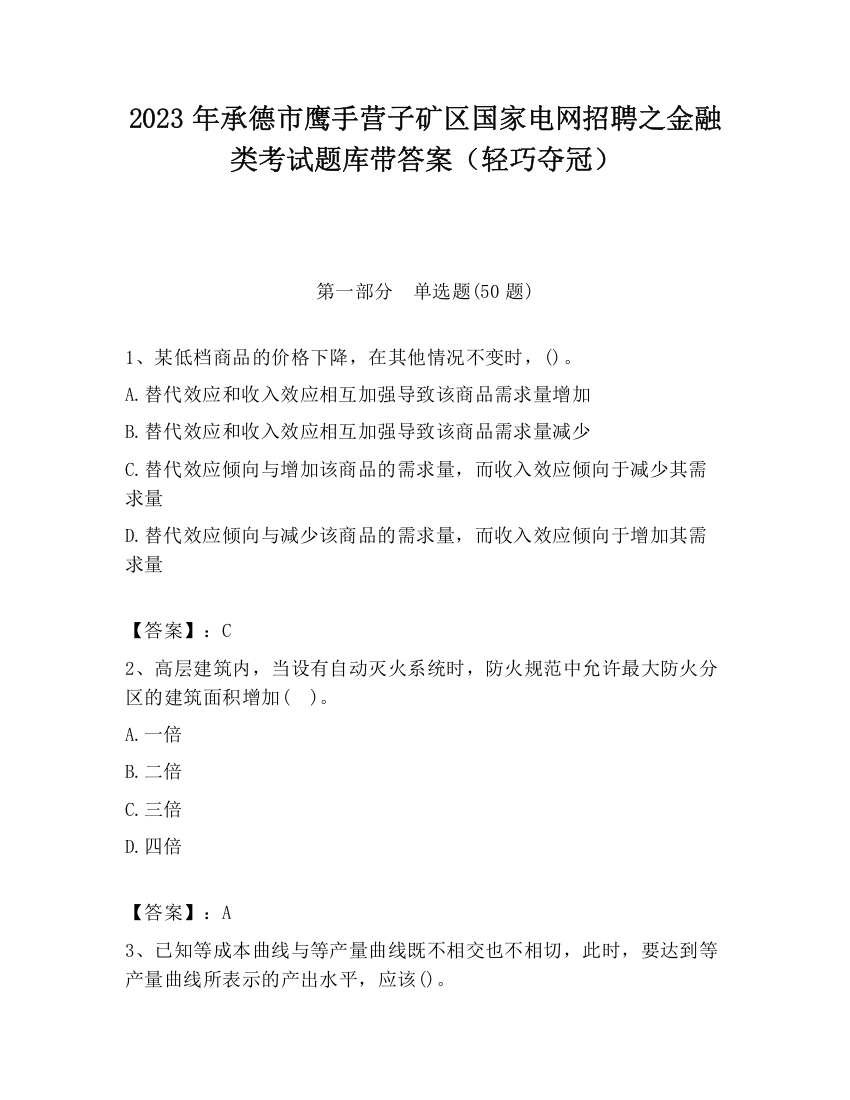 2023 年承德市鹰手营子矿区国家电网招聘之金融类考试题库带答案（轻巧夺冠）

第一部分　单选题(50 题)

1、某低档商品的价格下降，在其他情况不变时，()。

A.替代效应和收入效应相互加强导致该商品需求量增加

B.替代效应和收入效应相互加强导致该商品需求量减少

C.替代效应倾向与增加该商品的需求量，而收入效应倾向于减少其需求量

D.替代效应倾向与减少该商品的需求量，而收入效应倾向于增加其需求量

【答案】：C

2、高层建筑内，当设有自动灭火系统时，防火规范中允许最大防火分区的建筑面积增加(　)。

A.一倍

B.二倍

C.三倍

D.四倍

【答案】：A

3、已知等成本曲线与等产量曲线既不相交也不相切，此时，要达到等产量曲线所表示的产出水平，应该()。